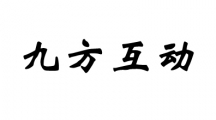 九方互动